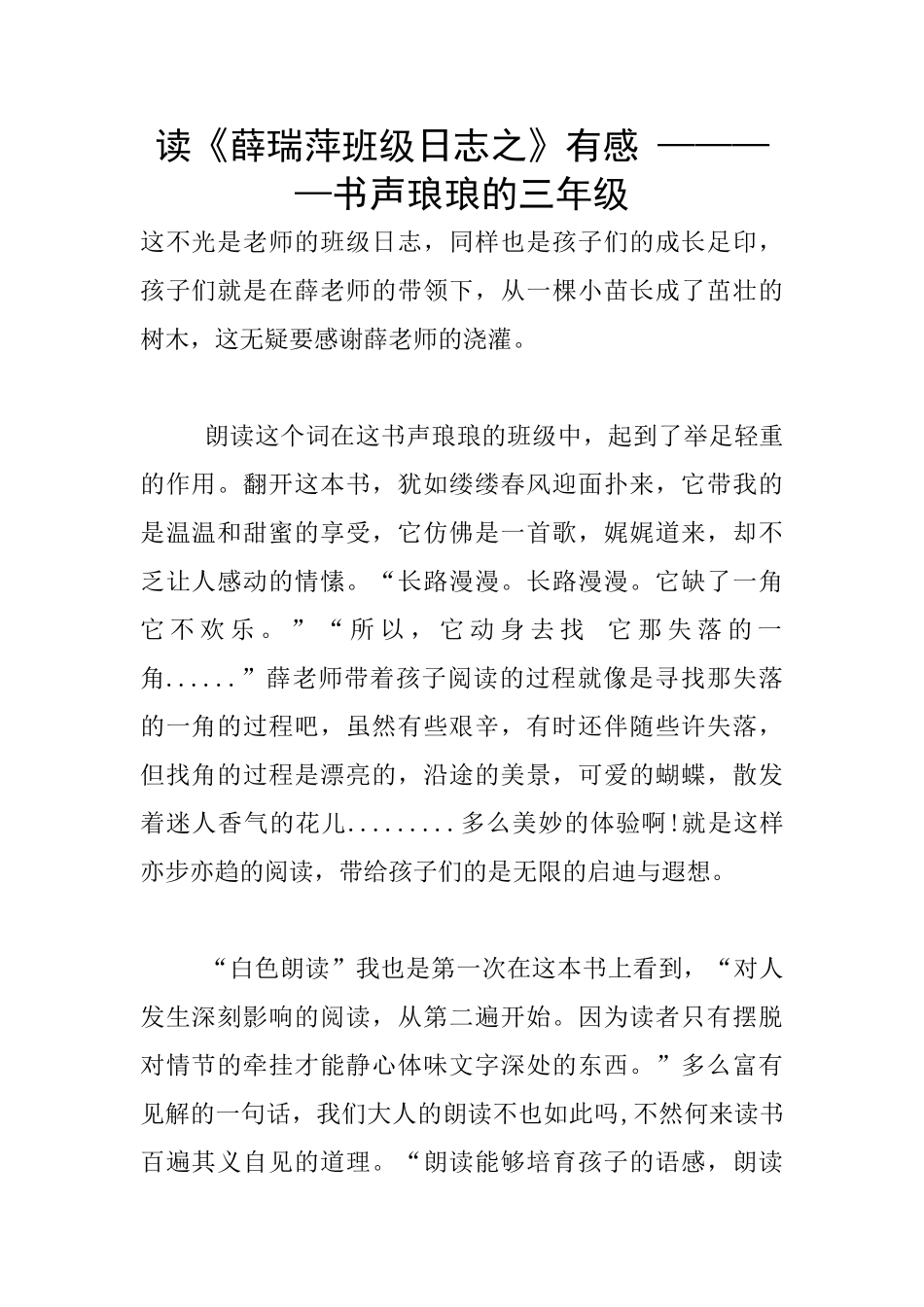 读《薛瑞萍班级日志之》有感 ————书声琅琅的三年级

这不光是老师的班级日志，同样也是孩子们的成长足印，孩子们就是在薛老师的带领下，从一棵小苗长成了茁壮的树木，这无疑要感谢薛老师的浇灌。

朗读这个词在这书声琅琅的班级中，起到了举足轻重的作用。翻开这本书，犹如缕缕春风迎面扑来，它带我的是温温和甜蜜的享受，它仿佛是一首歌，娓娓道来，却不乏让人感动的情愫。“长路漫漫。长路漫漫。它缺了一角它不欢乐。”“所以，它动身去找 它那失落的一角......”薛老师带着孩子阅读的过程就像是寻找那失落的一角的过程吧，虽然有些艰辛，有时还伴随些许失落，但找角的过程是漂亮的，沿途的美景，可爱的蝴蝶，散发着迷人香气的花儿.........多么美妙的体验啊!就是这样亦步亦趋的阅读，带给孩子们的是无限的启迪与遐想。

“白色朗读”我也是第一次在这本书上看到，“对人发生深刻影响的阅读，从第二遍开始。因为读者只有摆脱对情节的牵挂才能静心体味文字深处的东西。”多么富有见解的一句话，我们大人的朗读不也如此吗,不然何来读书百遍其义自见的道理。“朗读能够培育孩子的语感，朗读